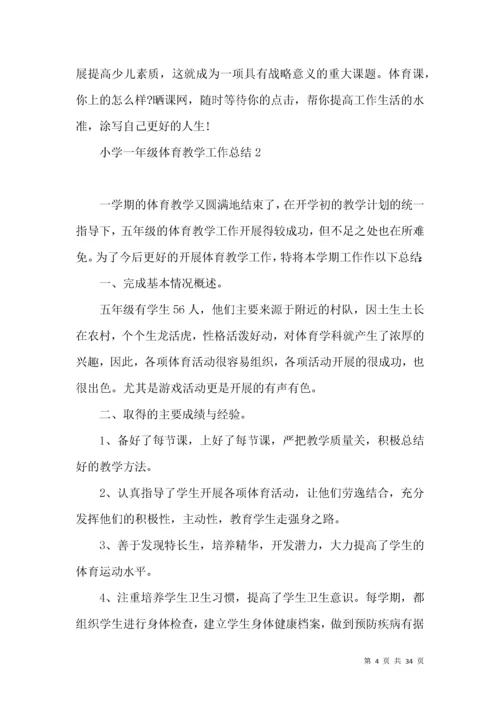 展提高少儿素质，这就成为一项具有战略意义的重大课题。体育课，你上的怎么样?晒课网，随时等待你的点击，帮你提高工作生活的水准，涂写自己更好的人生!

小学一年级体育教学工作总结 2

一学期的体育教学又圆满地结束了，在开学初的教学计划的统一指导下，五年级的体育教学工作开展得较成功，但不足之处也在所难免。为了今后更好的开展体育教学工作，特将本学期工作作以下总结:

一、完成基本情况概述。

五年级有学生 56 人，他们主要来源于附近的村队，因土生土长在农村，个个生龙活虎，性格活泼好动，对体育学科就产生了浓厚的兴趣，因此，各项体育活动很容易组织，各项活动开展的很成功，也很出色。尤其是游戏活动更是开展的有声有色。

二、取得的主要成绩与经验。

1、备好了每节课，上好了每节课，严把教学质量关，积极总结好的教学方法。

2、认真指导了学生开展各项体育活动，让他们劳逸结合，充分发挥他们的积极性，主动性，教育学生走强身之路。

3、善于发现特长生，培养精华，开发潜力，大力提高了学生的体育运动水平。

4、注重培养学生卫生习惯，提高了学生卫生意识。每学期，都组织学生进行身体检查，建立学生身体健康档案，做到预防疾病有据

第 4 页 共 34 页